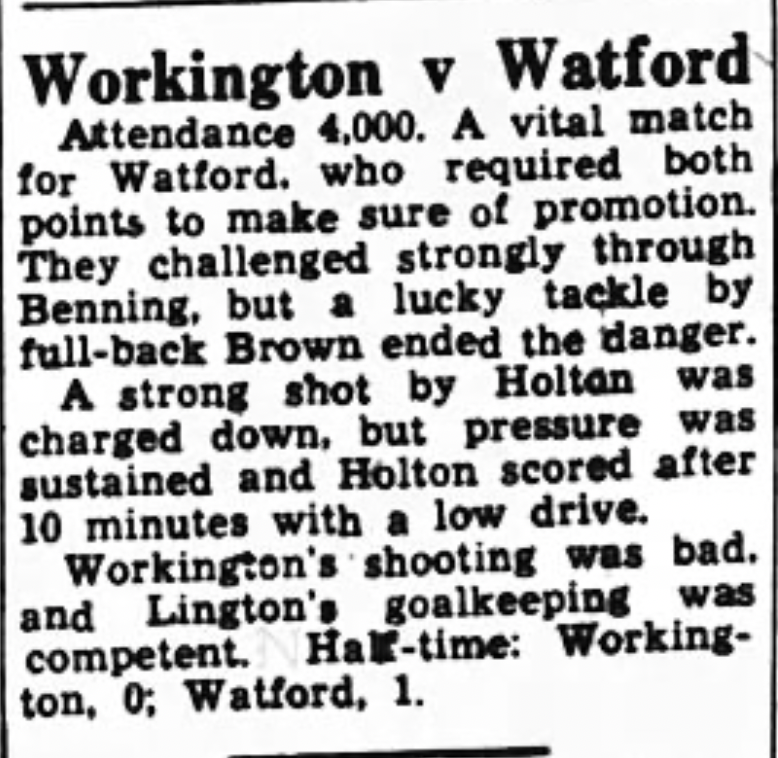 Workington v Watford

Attendance 4,000. A vital match for Watford, who required both points to make sure of promotion. They challenged strongly through Benning, but a lucky tackle by full-back Brown ended the danger.

A strong shot by Holton was charged down, but pressure was sustained and Holton scored after 10 minutes with a low drive.

Workington's shooting was bad, and Lington's goalkeeping was competent. Half-time: Workington, 0; Watford, 1.